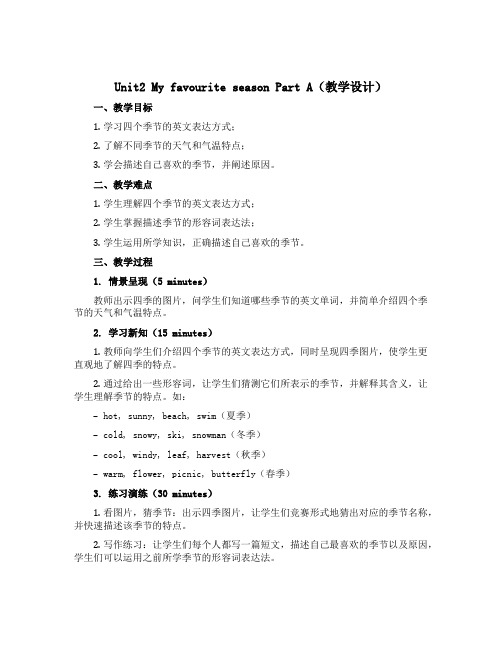 Unit2 My favourite season Part A（教学设计）

一、教学目标

1. 学习四个季节的英文表达方式；

2. 了解不同季节的天气和气温特点；

3. 学会描述自己喜欢的季节，并阐述原因。

二、教学难点

1. 学生理解四个季节的英文表达方式；

2. 学生掌握描述季节的形容词表达法；

3. 学生运用所学知识，正确描述自己喜欢的季节。

三、教学过程

1. 情景呈现（5 minutes）

教师出示四季的图片，问学生们知道哪些季节的英文单词，并简单介绍四个季节的天气和气温特点。

2. 学习新知（15 minutes）

1. 教师向学生们介绍四个季节的英文表达方式，同时呈现四季图片，使学生更直观地了解四季的特点。

2. 通过给出一些形容词，让学生们猜测它们所表示的季节，并解释其含义，让学生理解季节的特点。如：

- hot, sunny, beach, swim（夏季）

- cold, snowy, ski, snowman（冬季）

- cool, windy, leaf, harvest（秋季）

- warm, flower, picnic, butterfly（春季）

3. 练习演练（30 minutes）

1. 看图片，猜季节：出示四季图片，让学生们竞赛形式地猜出对应的季节名称，并快速描述该季节的特点。

2. 写作练习：让学生们每个人都写一篇短文，描述自己最喜欢的季节以及原因，学生们可以运用之前所学季节的形容词表达法。